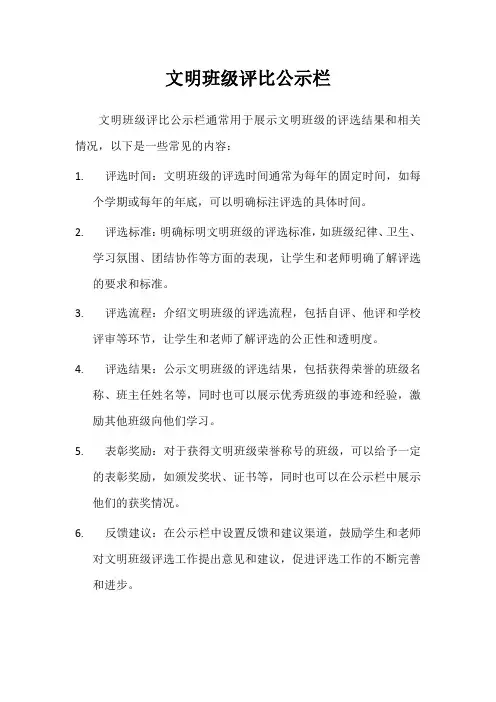 文明班级评比公示栏

文明班级评比公示栏通常用于展示文明班级的评选结果和相关情况，以下是一些常见的内容：

1. 评选时间：文明班级的评选时间通常为每年的固定时间，如每个学期或每年的年底，可以明确标注评选的具体时间。

2. 评选标准：明确标明文明班级的评选标准，如班级纪律、卫生、学习氛围、团结协作等方面的表现，让学生和老师明确了解评选的要求和标准。

3. 评选流程：介绍文明班级的评选流程，包括自评、他评和学校评审等环节，让学生和老师了解评选的公正性和透明度。

4. 评选结果：公示文明班级的评选结果，包括获得荣誉的班级名称、班主任姓名等，同时也可以展示优秀班级的事迹和经验，激励其他班级向他们学习。

5. 表彰奖励：对于获得文明班级荣誉称号的班级，可以给予一定的表彰奖励，如颁发奖状、证书等，同时也可以在公示栏中展示他们的获奖情况。

6. 反馈建议：在公示栏中设置反馈和建议渠道，鼓励学生和老师对文明班级评选工作提出意见和建议，促进评选工作的不断完善和进步。